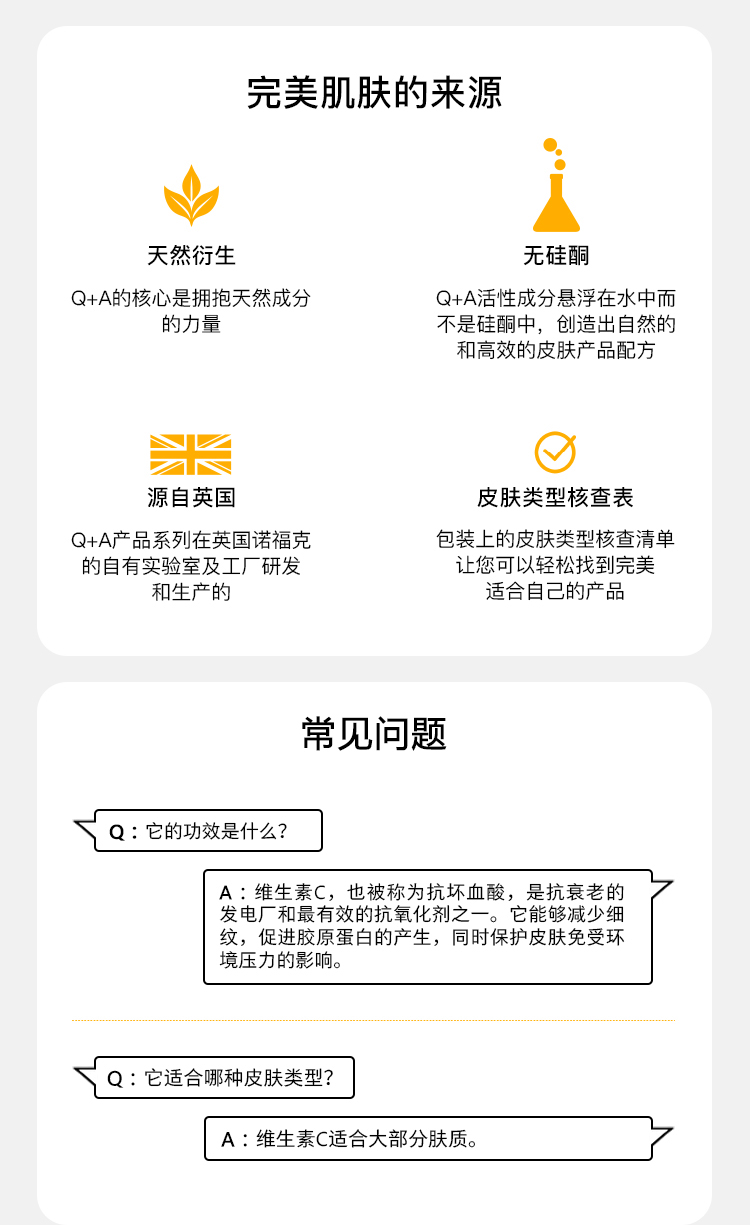 完美肌肤的来源

天然衍生

Q+A的核心是拥抱天然成分的力量

无硅酮

Q+A活性成分悬浮在水中而不是硅酮中，创造出自然的和高效的皮肤产品配方

源自英国

Q+A产品系列在英国诺福克的自有实验室及工厂研发和生产的

皮肤类型核查表

包装上的皮肤类型核查清单让您可以轻松找到完美适合自己的产品

常见问题

Q：它的功效是什么？

A：维生素C，也被称为抗坏血酸，是抗衰老的发电厂和最有效的抗氧化剂之一。它能够减少细纹，促进胶原蛋白的产生，同时保护皮肤免受环境压力的影响。

Q：它适合哪种皮肤类型？

A：维生素C适合大部分肤质。